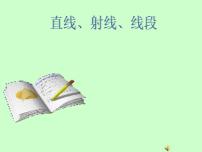 直线、射线、线段